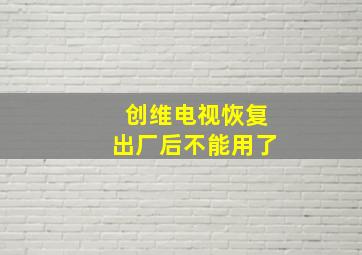 创维电视恢复
出厂后不能用了